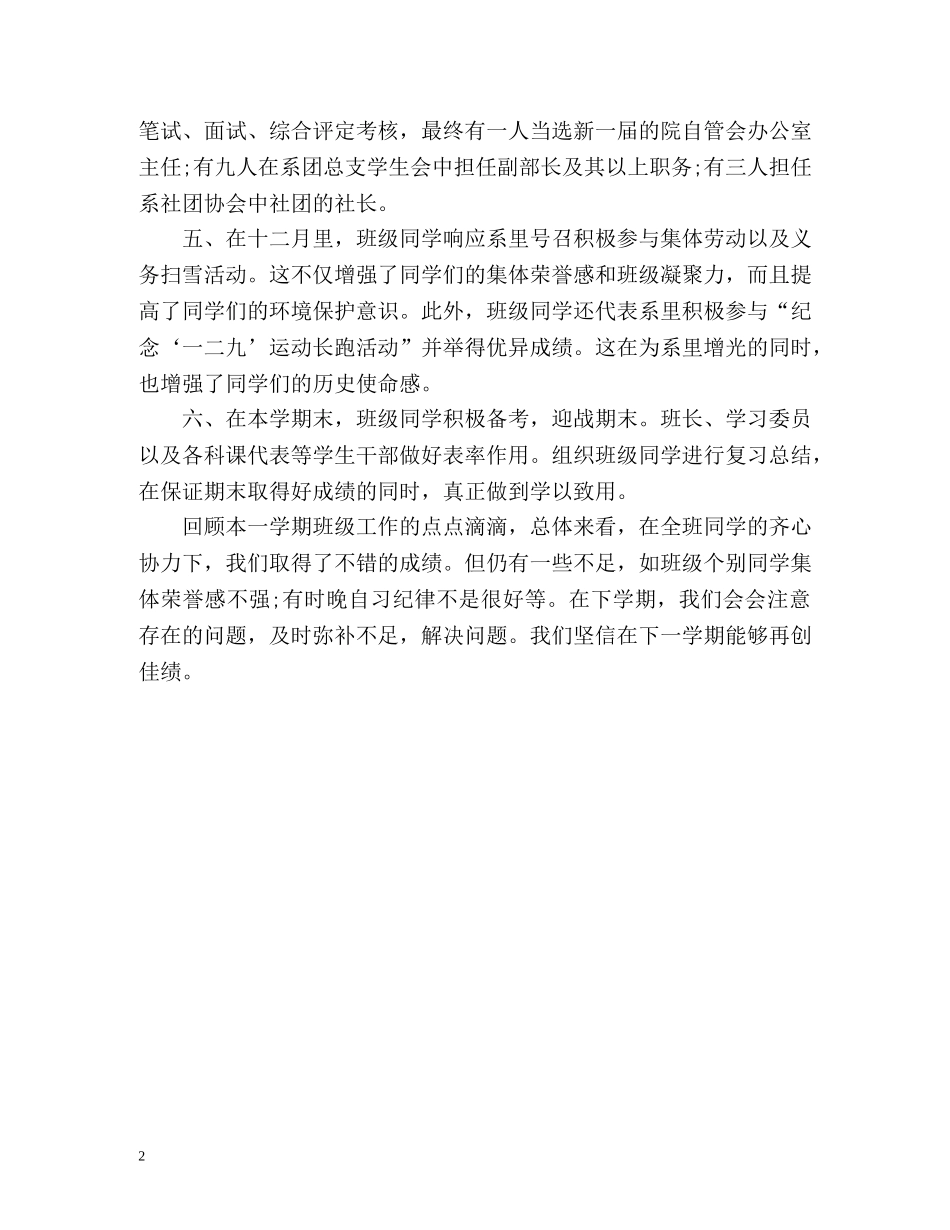 笔试、面试、综合评定考核，最终有一人当选新一届的院自管会办公室主任;有九人在系团总支学生会中担任副部长及其以上职务;有三人担任系社团协会中社团的社长。

五、在十二月里，班级同学响应系里号召积极参与集体劳动以及义务扫雪活动。这不仅增强了同学们的集体荣誉感和班级凝聚力，而且提高了同学们的环境保护意识。此外，班级同学还代表系里积极参与“纪念‘一二九’运动长跑活动”并举得优异成绩。这在为系里增光的同时，也增强了同学们的历史使命感。

六、在本学期末，班级同学积极备考，迎战期末。班长、学习委员以及各科课代表等学生干部做好表率作用。组织班级同学进行复习总结，在保证期末取得好成绩的同时，真正做到学以致用。

回顾本一学期班级工作的点点滴滴，总体来看，在全班同学的齐心协力下，我们取得了不错的成绩。但仍有一些不足，如班级个别同学集体荣誉感不强;有时晚自习纪律不是很好等。在下学期，我们会会注意存在的问题，及时弥补不足，解决问题。我们坚信在下一学期能够再创佳绩。

2